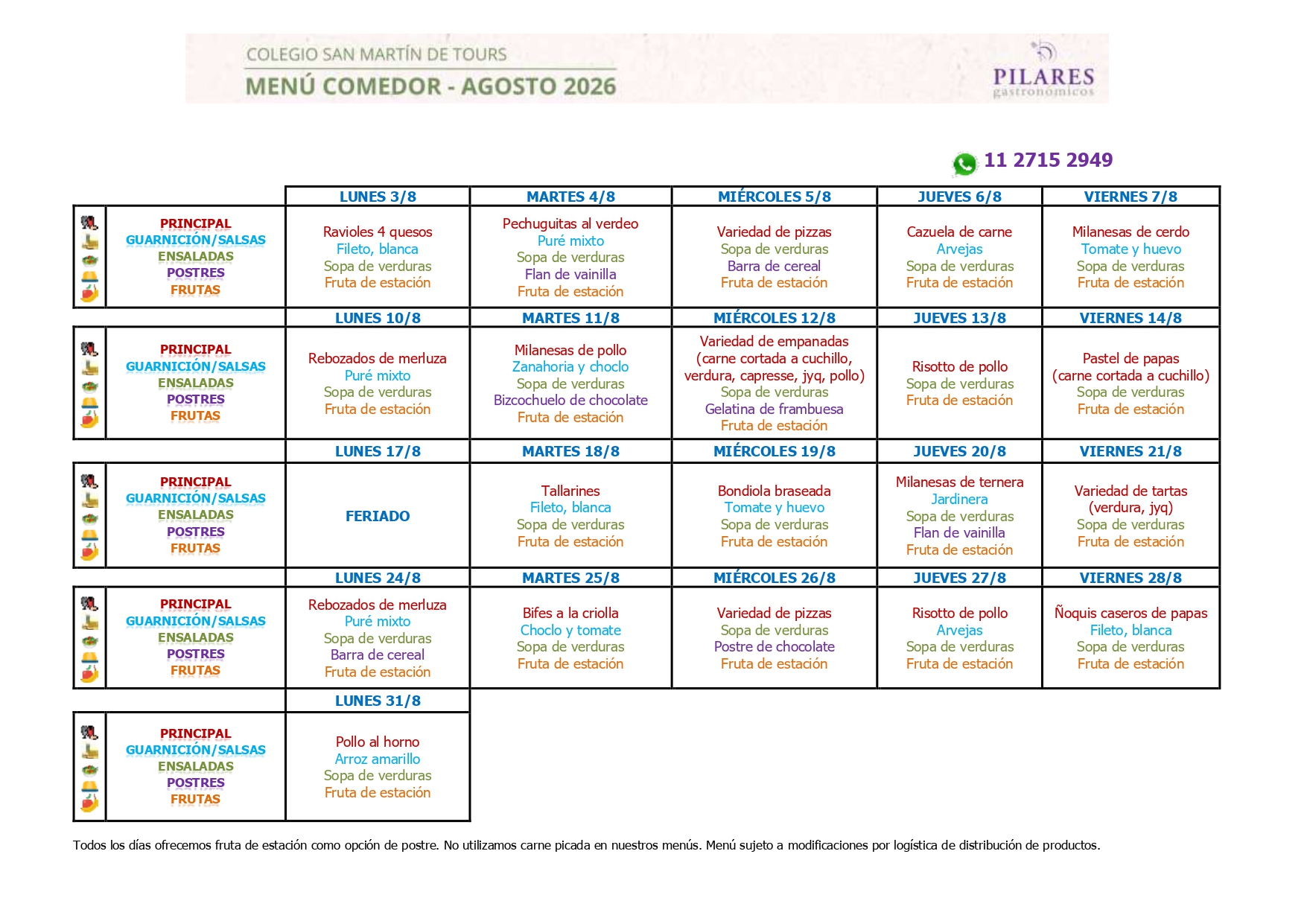 COLEGIO SAN MARTÍN DE TOURS
MENÚ COMEDOR - AGOSTO 2026

PILARES
gastronómicos

11 2715 2949

| | LUNES 3/8 | MARTES 4/8 | MIÉRCOLES 5/8 | JUEVES 6/8 | VIERNES 7/8 |
|---|---|---|---|---|---|
| PRINCIPAL GUARNICIÓN/SALSAS ENSALADAS POSTRES FRUTAS | Ravioles 4 quesos Fileto, blanca Sopa de verduras Fruta de estación | Pechuguitas al verdeo Puré mixto Sopa de verduras Flan de vainilla Fruta de estación | Variedad de pizzas Sopa de verduras Barra de cereal Fruta de estación | Cazuela de carne Arvejas Sopa de verduras Fruta de estación | Milanesas de cerdo Tomate y huevo Sopa de verduras Fruta de estación |
| | LUNES 10/8 | MARTES 11/8 | MIÉRCOLES 12/8 | JUEVES 13/8 | VIERNES 14/8 |
| PRINCIPAL GUARNICIÓN/SALSAS ENSALADAS POSTRES FRUTAS | Rebozados de merluza Puré mixto Sopa de verduras Fruta de estación | Milanesas de pollo Zanahoria y choclo Sopa de verduras Bizcochuelo de chocolate Fruta de estación | Variedad de empanadas (carne cortada a cuchillo, verdura, capresse, jyq, pollo) Sopa de verduras Gelatina de frambuesa Fruta de estación | Risotto de pollo Sopa de verduras Fruta de estación | Pastel de papas (carne cortada a cuchillo) Sopa de verduras Fruta de estación |
| | LUNES 17/8 | MARTES 18/8 | MIÉRCOLES 19/8 | JUEVES 20/8 | VIERNES 21/8 |
| PRINCIPAL GUARNICIÓN/SALSAS ENSALADAS POSTRES FRUTAS | FERIADO | Tallarines Fileto, blanca Sopa de verduras Fruta de estación | Bondiola braseada Tomate y huevo Sopa de verduras Fruta de estación | Milanesas de ternera Jardinera Sopa de verduras Flan de vainilla Fruta de estación | Variedad de tartas (verdura, jyq) Sopa de verduras Fruta de estación |
| | LUNES 24/8 | MARTES 25/8 | MIÉRCOLES 26/8 | JUEVES 27/8 | VIERNES 28/8 |
| PRINCIPAL GUARNICIÓN/SALSAS ENSALADAS POSTRES FRUTAS | Rebozados de merluza Puré mixto Sopa de verduras Barra de cereal Fruta de estación | Bifes a la criolla Choclo y tomate Sopa de verduras Fruta de estación | Variedad de pizzas Sopa de verduras Postre de chocolate Fruta de estación | Risotto de pollo Arvejas Sopa de verduras Fruta de estación | Ñoquis caseros de papas Fileto, blanca Sopa de verduras Fruta de estación |
| | LUNES 31/8 | | | | |
| PRINCIPAL GUARNICIÓN/SALSAS ENSALADAS POSTRES FRUTAS | Pollo al horno Arroz amarillo Sopa de verduras Fruta de estación | | | | |

Todos los días ofrecemos fruta de estación como opción de postre. No utilizamos carne picada en nuestros menús. Menú sujeto a modificaciones por logística de distribución de productos.